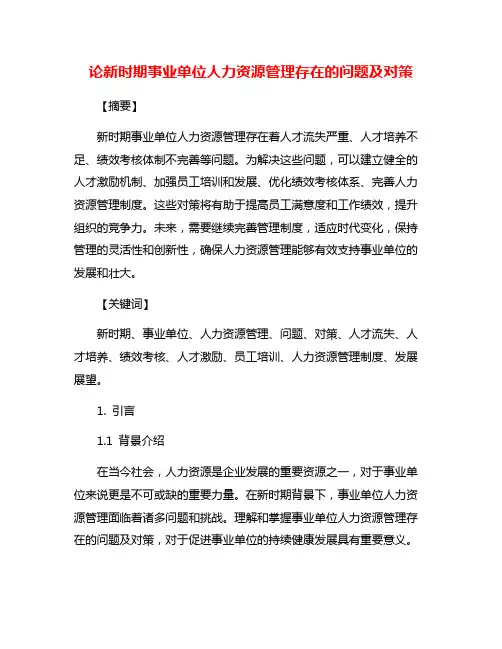 论新时期事业单位人力资源管理存在的问题及对策

【摘要】

新时期事业单位人力资源管理存在着人才流失严重、人才培养不足、绩效考核体制不完善等问题。为解决这些问题，可以建立健全的人才激励机制、加强员工培训和发展、优化绩效考核体系、完善人力资源管理制度。这些对策将有助于提高员工满意度和工作绩效，提升组织的竞争力。未来，需要继续完善管理制度，适应时代变化，保持管理的灵活性和创新性，确保人力资源管理能够有效支持事业单位的发展和壮大。

【关键词】

新时期、事业单位、人力资源管理、问题、对策、人才流失、人才培养、绩效考核、人才激励、员工培训、人力资源管理制度、发展展望。

1. 引言

1.1 背景介绍

在当今社会，人力资源是企业发展的重要资源之一，对于事业单位来说更是不可或缺的重要力量。在新时期背景下，事业单位人力资源管理面临着诸多问题和挑战。理解和掌握事业单位人力资源管理存在的问题及对策，对于促进事业单位的持续健康发展具有重要意义。